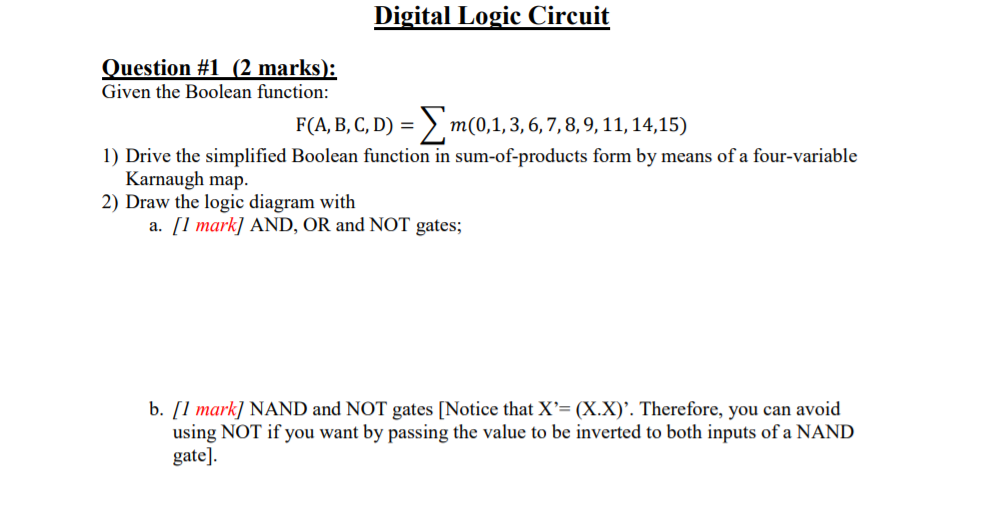 Digital Logic Circuit

Question #1 (2 marks):
Given the Boolean function:

$F(A, B, C, D) = \sum m(0,1,3,6,7,8,9,11,14,15)$

1) Drive the simplified Boolean function in sum-of-products form by means of a four-variable Karnaugh map.
2) Draw the logic diagram with
a. [1 mark] AND, OR and NOT gates;

b. [1 mark] NAND and NOT gates [Notice that X'= (X.X)'. Therefore, you can avoid using NOT if you want by passing the value to be inverted to both inputs of a NAND gate].